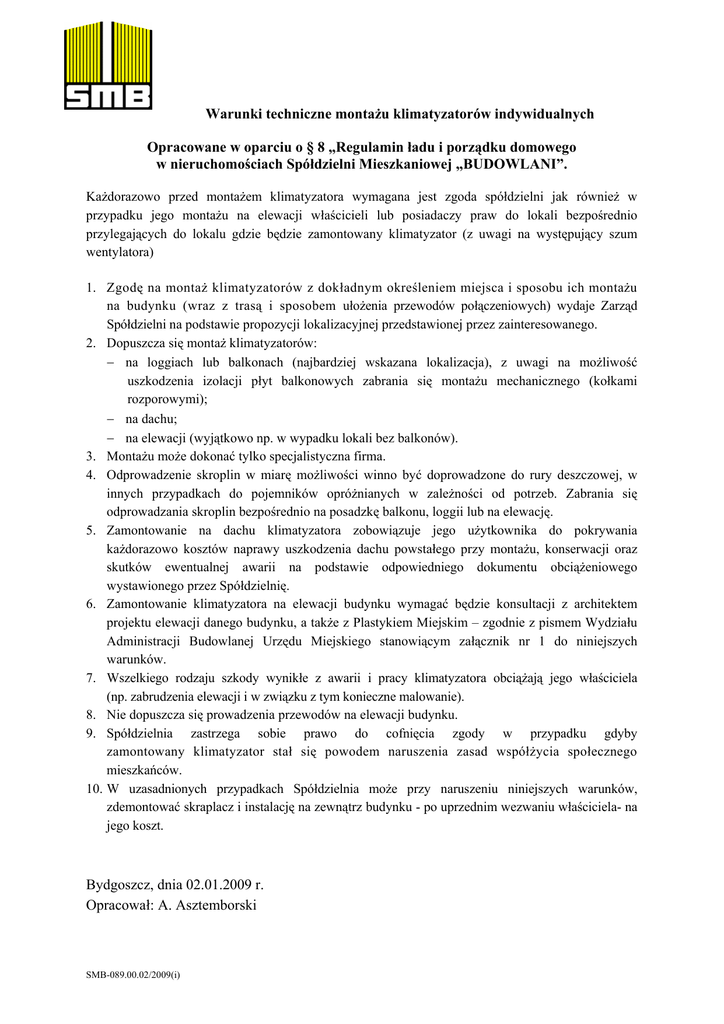 SMB

Warunki techniczne montażu klimatyzatorów indywidualnych

Opracowane w oparciu o § 8 „Regulamin ładu i porządku domowego w nieruchomościach Spółdzielni Mieszkaniowej „BUDOWLANI”.

Każdorazowo przed montażem klimatyzatora wymagana jest zgoda spółdzielni jak również w przypadku jego montażu na elewacji właścicieli lub posiadaczy praw do lokali bezpośrednio przylegających do lokalu gdzie będzie zamontowany klimatyzator (z uwagi na występujący szum wentylatora)

1. Zgodę na montaż klimatyzatorów z dokładnym określeniem miejsca i sposobu ich montażu na budynku (wraz z trasą i sposobem ułożenia przewodów połączeniowych) wydaje Zarząd Spółdzielni na podstawie propozycji lokalizacyjnej przedstawionej przez zainteresowanego.
2. Dopuszcza się montaż klimatyzatorów:
– na loggiach lub balkonach (najbardziej wskazana lokalizacja), z uwagi na możliwość uszkodzenia izolacji płyt balkonowych zabrania się montażu mechanicznego (kołkami rozporowymi);
– na dachu;
– na elewacji (wyjątkowo np. w wypadku lokali bez balkonów).
3. Montażu może dokonać tylko specjalistyczna firma.
4. Odprowadzenie skroplin w miarę możliwości winno być doprowadzone do rury deszczowej, w innych przypadkach do pojemników opróżnianych w zależności od potrzeb. Zabrania się odprowadzania skroplin bezpośrednio na posadzkę balkonu, loggii lub na elewację.
5. Zamontowanie na dachu klimatyzatora zobowiązuje jego użytkownika do pokrywania każdorazowo kosztów naprawy uszkodzenia dachu powstałego przy montażu, konserwacji oraz skutków ewentualnej awarii na podstawie odpowiedniego dokumentu obciążeniowego wystawionego przez Spółdzielnię.
6. Zamontowanie klimatyzatora na elewacji budynku wymagać będzie konsultacji z architektem projektu elewacji danego budynku, a także z Plastykiem Miejskim – zgodnie z pismem Wydziału Administracji Budowlanej Urzędu Miejskiego stanowiącym załącznik nr 1 do niniejszych warunków.
7. Wszelkiego rodzaju szkody wynikłe z awarii i pracy klimatyzatora obciążają jego właściciela (np. zabrudzenia elewacji i w związku z tym konieczne malowanie).
8. Nie dopuszcza się prowadzenia przewodów na elewacji budynku.
9. Spółdzielnia zastrzega sobie prawo do cofnięcia zgody w przypadku gdyby zamontowany klimatyzator stał się powodem naruszenia zasad współżycia społecznego mieszkańców.
10. W uzasadnionych przypadkach Spółdzielnia może przy naruszeniu niniejszych warunków, zdemontować skraplacz i instalację na zewnątrz budynku - po uprzednim wezwaniu właściciela- na jego koszt.

Bydgoszcz, dnia 02.01.2009 r.
Opracował: A. Asztemborski

SMB-089.00.02/2009(i)